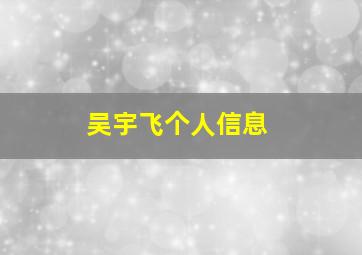 吴宇飞个人信息